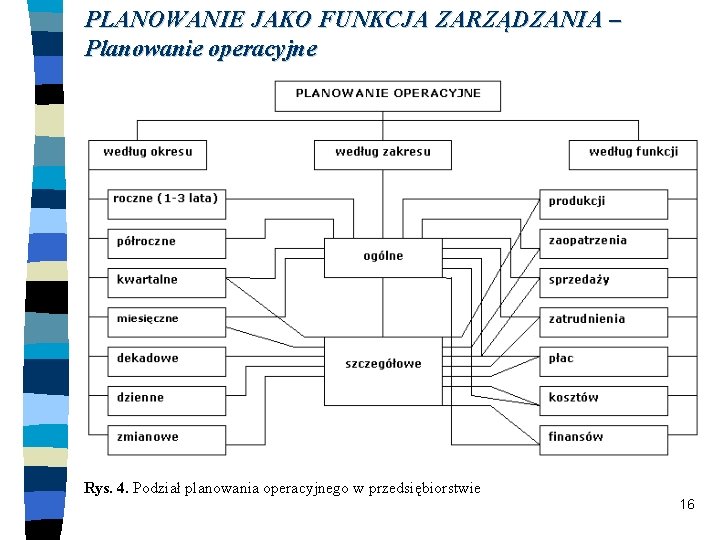 PLANOWANIE JAKO FUNKCJA ZARZĄDZANIA – Planowanie operacyjne

PLANOWANIE OPERACYJNE

według okresu

według zakresu

według funkcji

roczne (1-3 lata)

półroczne

kwartalne

miesięczne

dekadowe

dzienne

zmianowe

ogólne

szczegółowe

produkcji

zaopatrzenia

sprzedaży

zatrudnienia

płac

kosztów

finansów

Rys. 4. Podział planowania operacyjnego w przedsiębiorstwie

16